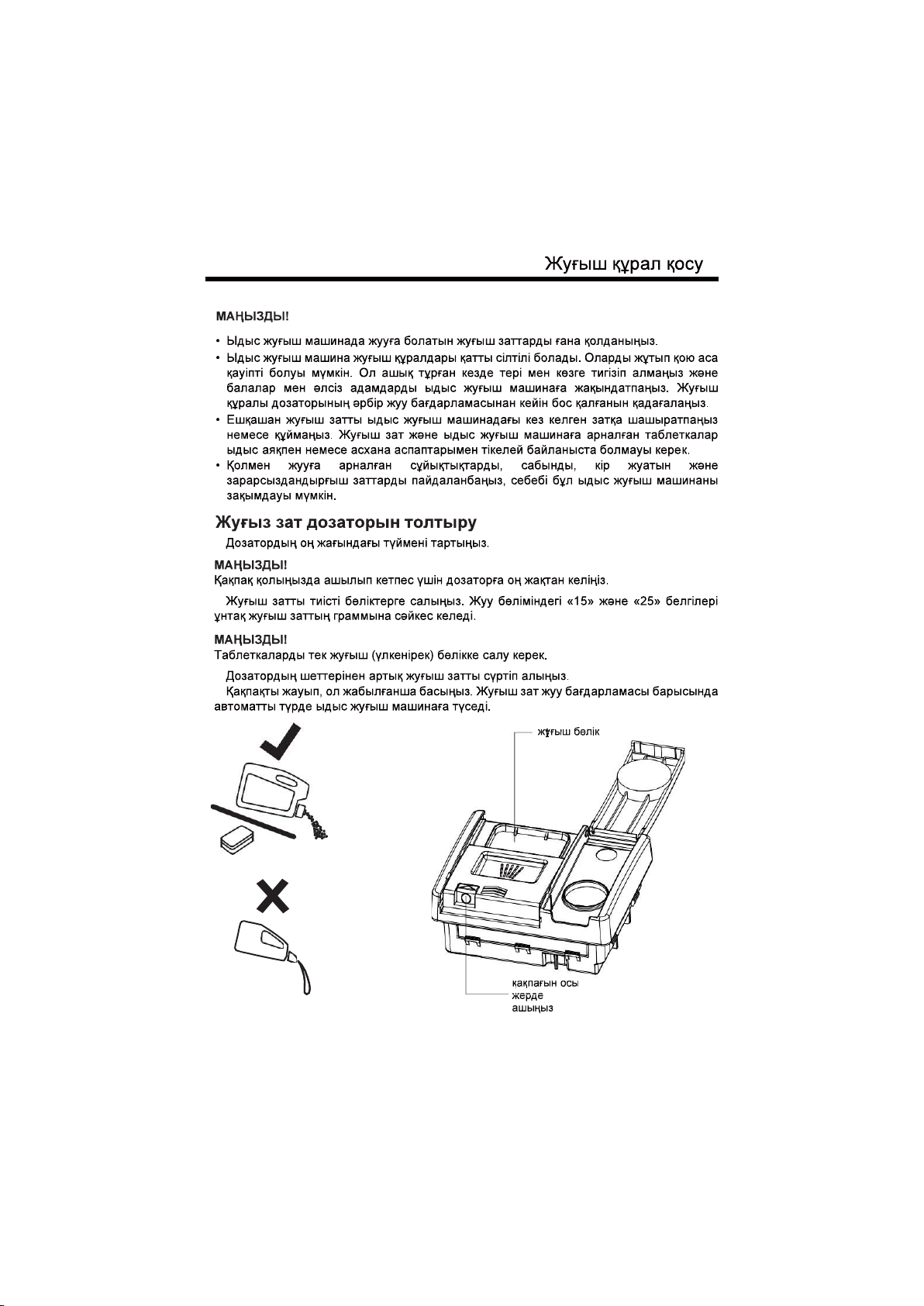 Жуғыш құрал қосу

МАҢЫЗДЫ!

• Ыдыс жуғыш машинада жууға болатын жуғыш заттарды ғана қолданыңыз.
• Ыдыс жуғыш машина жуғыш құралдары қатты сілтілі болады. Оларды жұтып қою аса қауіпті болуы мүмкін. Ол ашық тұрған кезде тері мен көзге тигізіп алмаңыз және балалар мен әлсіз адамдарды ыдыс жуғыш машинаға жақындатпаңыз. Жуғыш құралы дозаторының әрбір жуу бағдарламасынан кейін бос қалғанын қадағалаңыз.
• Ешқашан жуғыш затты ыдыс жуғыш машинадағы кез келген затқа шашыратпаңыз немесе құймаңыз. Жуғыш зат және ыдыс жуғыш машинаға арналған таблеткалар ыдыс аяқпен немесе асхана аспаптарымен тікелей байланыста болмауы керек.
• Қолмен жууға арналған сұйықтықтарды, сабынды, кір жуатын және зарарсыздандырғыш заттарды пайдаланбаңыз, себебі бұл ыдыс жуғыш машинаны зақымдауы мүмкін.

Жуғыз зат дозаторын толтыру

Дозатордың оң жағындағы түймені тартыңыз.

МАҢЫЗДЫ!
Қақпақ қолыңызда ашылып кетпес үшін дозаторға оң жақтан келіңіз.

Жуғыш затты тиісті бөліктерге салыңыз. Жуу бөліміндегі «15» және «25» белгілері ұнтақ жуғыш заттың граммына сәйкес келеді.

МАҢЫЗДЫ!
Таблеткаларды тек жуғыш (үлкенірек) бөлікке салу керек.

Дозатордың шеттерінен артық жуғыш затты сүртіп алыңыз.
Қақпақты жауып, ол жабылғанша басыңыз. Жуғыш зат жуу бағдарламасы барысында автоматты түрде ыдыс жуғыш машинаға түседі.

жұғыш бөлік

қақпағын осы жерде ашыңыз